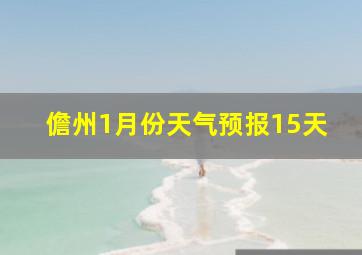 儋州1月份天气预报15天